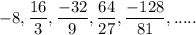 $-8, \frac{16}{3}, \frac{-32}{9}, \frac{64}{27}, \frac{-128}{81}, .....$